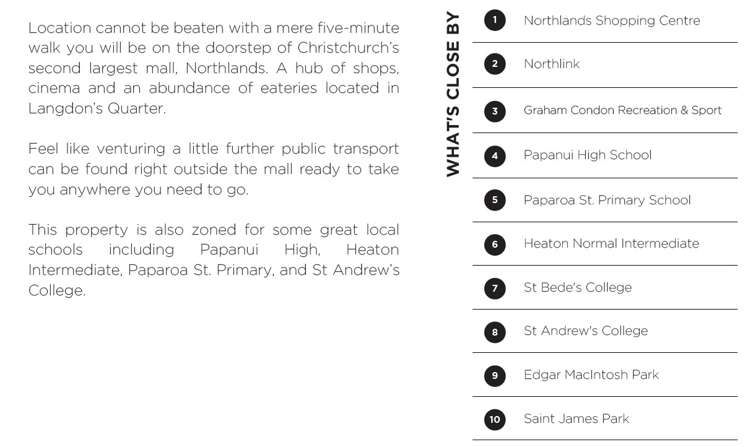 Location cannot be beaten with a mere five-minute walk you will be on the doorstep of Christchurch's second largest mall, Northlands. A hub of shops, cinema and an abundance of eateries located in Langdon's Quarter.

Feel like venturing a little further public transport can be found right outside the mall ready to take you anywhere you need to go.

This property is also zoned for some great local schools including Papanui High, Heaton Intermediate, Paparoa St. Primary, and St Andrew's College.

WHAT'S CLOSE BY

1 Northlands Shopping Centre

2 Northlink

3 Graham Condon Recreation & Sport

4 Papanui High School

5 Paparoa St. Primary School

6 Heaton Normal Intermediate

7 St Bede's College

8 St Andrew's College

9 Edgar MacIntosh Park

10 Saint James Park